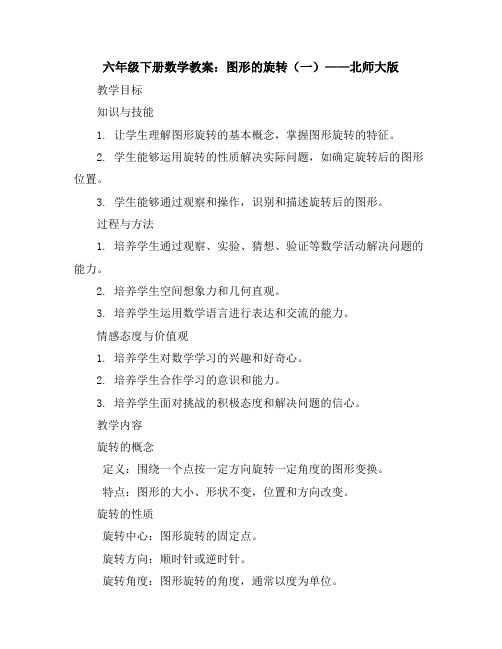 六年级下册数学教案：图形的旋转（一）——北师大版

教学目标

知识与技能

1. 让学生理解图形旋转的基本概念，掌握图形旋转的特征。

2. 学生能够运用旋转的性质解决实际问题，如确定旋转后的图形位置。

3. 学生能够通过观察和操作，识别和描述旋转后的图形。

过程与方法

1. 培养学生通过观察、实验、猜想、验证等数学活动解决问题的能力。

2. 培养学生空间想象力和几何直观。

3. 培养学生运用数学语言进行表达和交流的能力。

情感态度与价值观

1. 培养学生对数学学习的兴趣和好奇心。

2. 培养学生合作学习的意识和能力。

3. 培养学生面对挑战的积极态度和解决问题的信心。

教学内容

旋转的概念

定义：围绕一个点按一定方向旋转一定角度的图形变换。

特点：图形的大小、形状不变，位置和方向改变。

旋转的性质

旋转中心：图形旋转的固定点。

旋转方向：顺时针或逆时针。

旋转角度：图形旋转的角度，通常以度为单位。